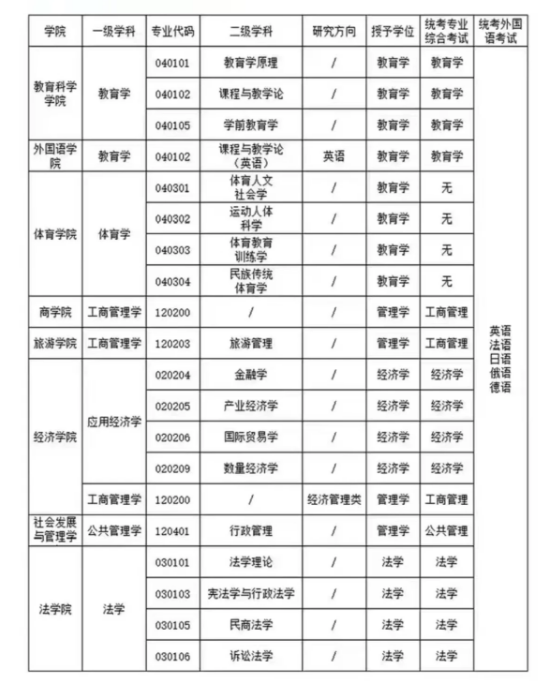 | 学院 | 一级学科 | 专业代码 | 二级学科 | 研究方向 | 授予学位 | 统考专业综合考试 | 统考外国语考试 |
|---|---|---|---|---|---|---|---|
| 教育科学学院 | 教育学 | 040101 | 教育学原理 | / | 教育学 | 教育学 | 英语 法语 日语 俄语 德语 |
|  |  | 040102 | 课程与教学论 | / | 教育学 | 教育学 |  |
|  |  | 040105 | 学前教育学 | / | 教育学 | 教育学 |  |
| 外国语学院 | 教育学 | 040102 | 课程与教学论（英语） | 英语 | 教育学 | 教育学 |  |
| 体育学院 | 体育学 | 040301 | 体育人文社会学 | / | 教育学 | 无 |  |
|  |  | 040302 | 运动人体科学 | / | 教育学 | 无 |  |
|  |  | 040303 | 体育教育训练学 | / | 教育学 | 无 |  |
|  |  | 040304 | 民族传统体育学 | / | 教育学 | 无 |  |
| 商学院 | 工商管理学 | 120200 | / | / | 管理学 | 工商管理 |  |
| 旅游学院 | 工商管理学 | 120203 | 旅游管理 | / | 管理学 | 工商管理 |  |
| 经济学院 | 应用经济学 | 020204 | 金融学 | / | 经济学 | 经济学 |  |
|  |  | 020205 | 产业经济学 | / | 经济学 | 经济学 |  |
|  |  | 020206 | 国际贸易学 | / | 经济学 | 经济学 |  |
|  |  | 020209 | 数量经济学 | / | 经济学 | 经济学 |  |
|  | 工商管理学 | 120200 | / | 经济管理类 | 管理学 | 工商管理 |  |
| 社会发展与管理学 | 公共管理学 | 120401 | 行政管理 | / | 管理学 | 公共管理 |  |
| 法学院 | 法学 | 030101 | 法学理论 | / | 法学 | 法学 |  |
|  |  | 030103 | 宪法学与行政法学 | / | 法学 | 法学 |  |
|  |  | 030105 | 民商法学 | / | 法学 | 法学 |  |
|  |  | 030106 | 诉讼法学 | / | 法学 | 法学 |  |